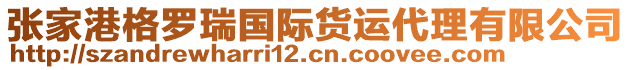 张家港格罗瑞国际货运代理有限公司
http://szandrewharri12.cn.coovee.com